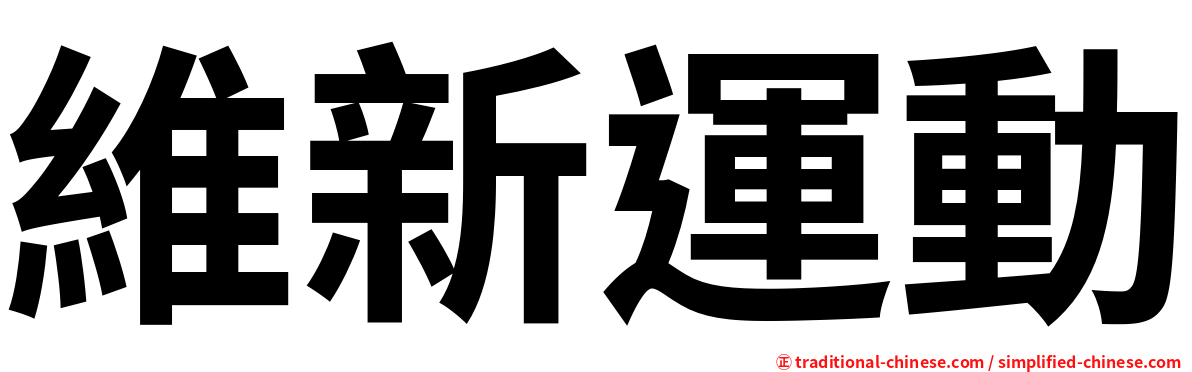 維新運動

㊣ traditional-chinese.com / simplified-chinese.com